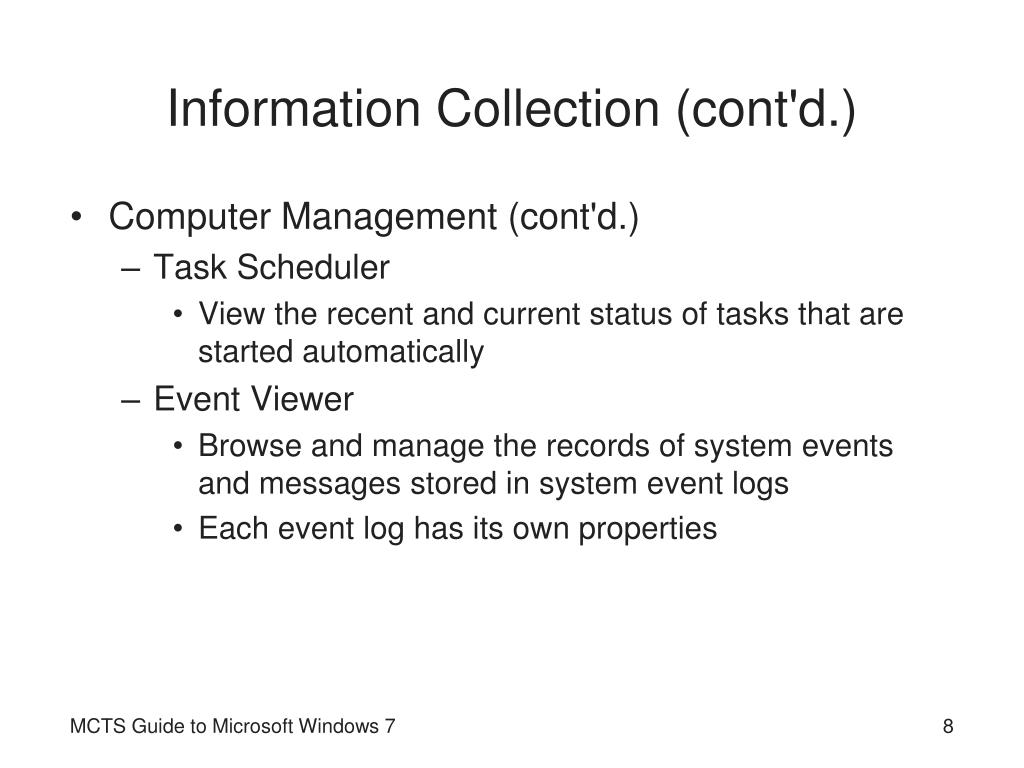 Information Collection (cont'd.)

• Computer Management (cont'd.)
 – Task Scheduler
  • View the recent and current status of tasks that are started automatically
 – Event Viewer
  • Browse and manage the records of system events and messages stored in system event logs
  • Each event log has its own properties

MCTS Guide to Microsoft Windows 7

8